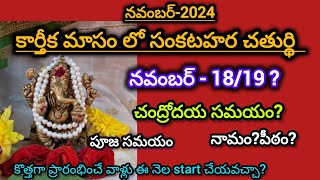 నవంబర్-2024

కార్తీక మాసం లో సంకటహర చతుర్థి

నవంబర్ - 18/19 ?

చంద్రోదయ సమయం?

పూజ సమయం

నామం?పీఠం?

కొత్తగా ప్రారంభించే వాళ్లు ఈ నెల start చేయవచ్చా?